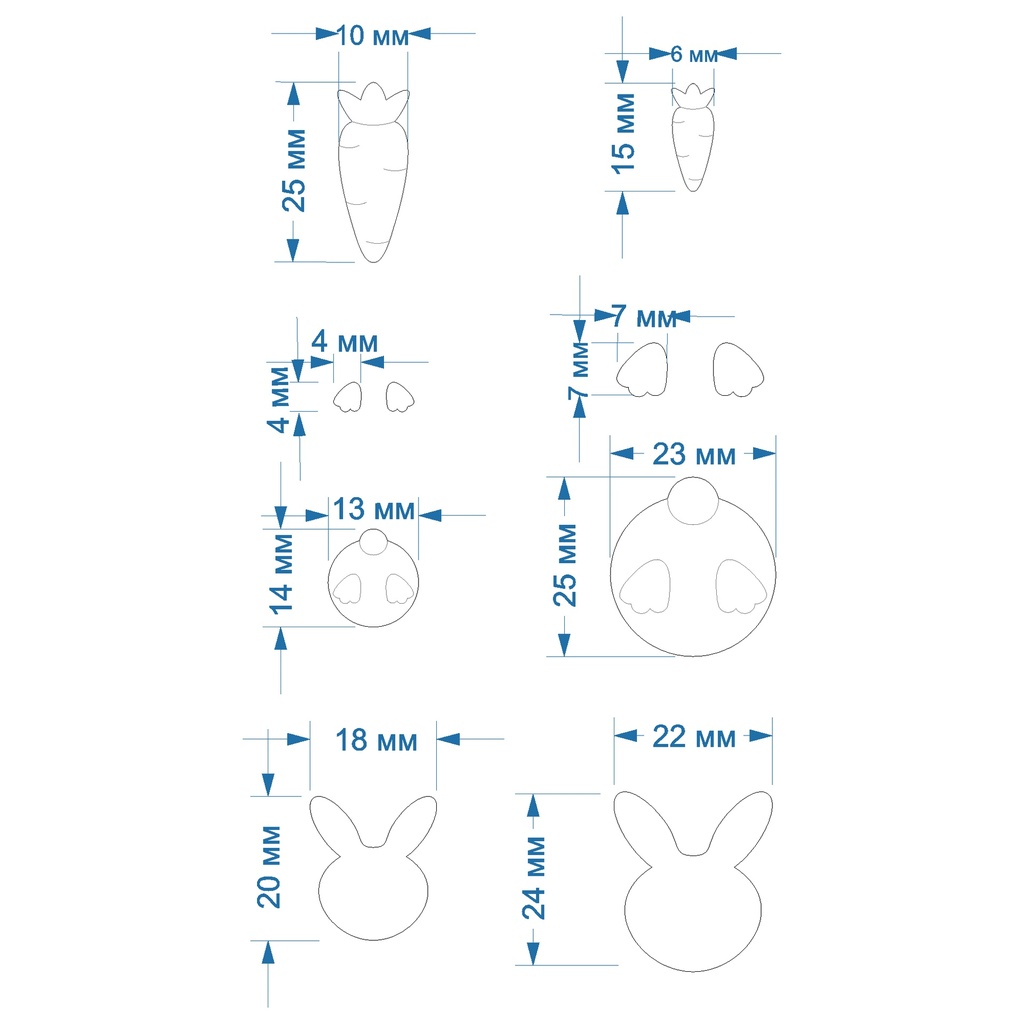 10 мм
25 мм
6 мм
15 мм
4 мм
4 мм
7 мм
7 мм
13 мм
14 мм
23 мм
25 мм
18 мм
20 мм
22 мм
24 мм